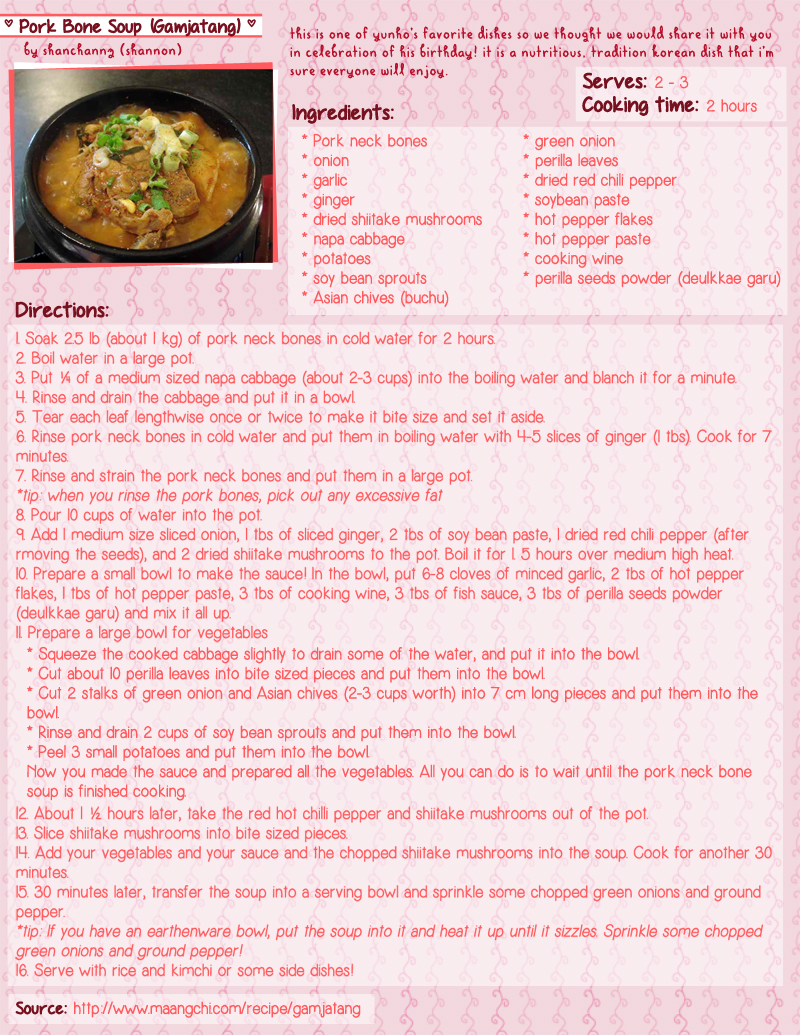 ♡ Pork Bone Soup (Gamjatang) ♡
by shanchanng (shannon)

this is one of yunho's favorite dishes so we thought we would share it with you in celebration of his birthday! it is a nutritious, tradition korean dish that i'm sure everyone will enjoy.

Serves: 2 - 3
Cooking time: 2 hours

Ingredients:
* Pork neck bones
* onion
* garlic
* ginger
* dried shiitake mushrooms
* napa cabbage
* potatoes
* soy bean sprouts
* Asian chives (buchu)
* green onion
* perilla leaves
* dried red chili pepper
* soybean paste
* hot pepper flakes
* hot pepper paste
* cooking wine
* perilla seeds powder (deulkkae garu)

Directions:
1. Soak 2.5 lb (about 1 kg) of pork neck bones in cold water for 2 hours.
2. Boil water in a large pot.
3. Put ¼ of a medium sized napa cabbage (about 2-3 cups) into the boiling water and blanch it for a minute.
4. Rinse and drain the cabbage and put it in a bowl.
5. Tear each leaf lengthwise once or twice to make it bite size and set it aside.
6. Rinse pork neck bones in cold water and put them in boiling water with 4-5 slices of ginger (1 tbs). Cook for 7 minutes.
7. Rinse and strain the pork neck bones and put them in a large pot.
*tip: when you rinse the pork bones, pick out any excessive fat
8. Pour 10 cups of water into the pot.
9. Add 1 medium size sliced onion, 1 tbs of sliced ginger, 2 tbs of soy bean paste, 1 dried red chili pepper (after rmoving the seeds), and 2 dried shiitake mushrooms to the pot. Boil it for 1. 5 hours over medium high heat.
10. Prepare a small bowl to make the sauce! In the bowl, put 6-8 cloves of minced garlic, 2 tbs of hot pepper flakes, 1 tbs of hot pepper paste, 3 tbs of cooking wine, 3 tbs of fish sauce, 3 tbs of perilla seeds powder (deulkkae garu) and mix it all up.
11. Prepare a large bowl for vegetables
* Squeeze the cooked cabbage slightly to drain some of the water, and put it into the bowl.
* Cut about 10 perilla leaves into bite sized pieces and put them into the bowl.
* Cut 2 stalks of green onion and Asian chives (2-3 cups worth) into 7 cm long pieces and put them into the bowl.
* Rinse and drain 2 cups of soy bean sprouts and put them into the bowl.
* Peel 3 small potatoes and put them into the bowl.
Now you made the sauce and prepared all the vegetables. All you can do is to wait until the pork neck bone soup is finished cooking.
12. About 1 ½ hours later, take the red hot chilli pepper and shiitake mushrooms out of the pot.
13. Slice shiitake mushrooms into bite sized pieces.
14. Add your vegetables and your sauce and the chopped shiitake mushrooms into the soup. Cook for another 30 minutes.
15. 30 minutes later, transfer the soup into a serving bowl and sprinkle some chopped green onions and ground pepper.
*tip: If you have an earthenware bowl, put the soup into it and heat it up until it sizzles. Sprinkle some chopped green onions and ground pepper!
16. Serve with rice and kimchi or some side dishes!

Source: http://www.maangchi.com/recipe/gamjatang